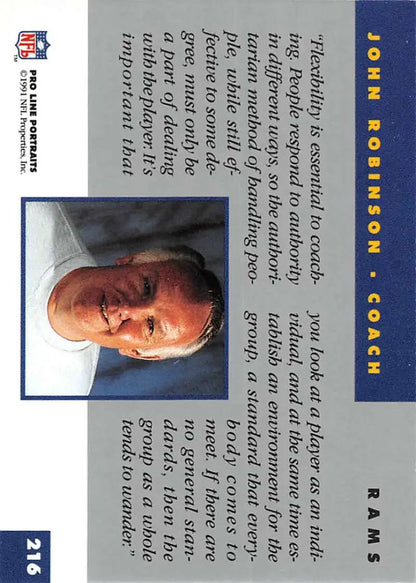 JOHN ROBINSON - COACH

RAMS

"Flexibility is essential to coaching. People respond to authority in different ways, so the authoritarian method of handling people, while still effective to some degree, must only be a part of dealing with the player. It's important that you look at a player as an individual, and at the same time establish an environment for the group, a standard that everybody comes to meet. If there are no general standards, then the group as a whole tends to wander."

NFL

PRO LINE PORTRAITS
©1991 NFL Properties, Inc.

216